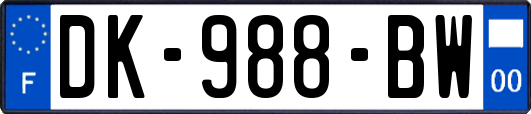 F
DK-988-BW
00